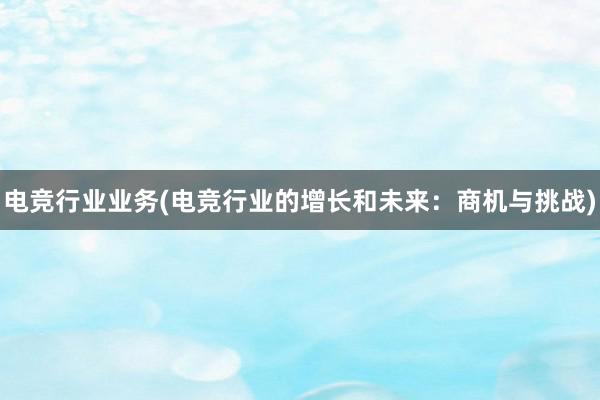 电竞行业业务(电竞行业的增长和未来：商机与挑战)